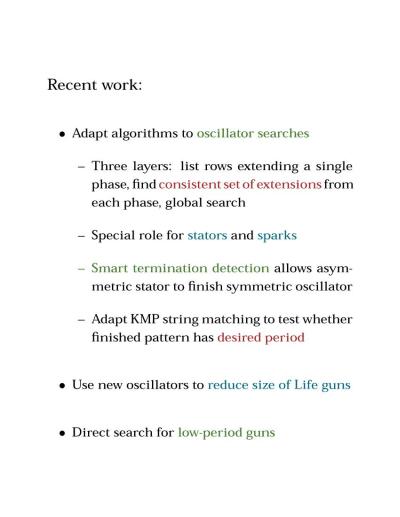 Recent work:

• Adapt algorithms to oscillator searches

– Three layers: list rows extending a single phase, find consistent set of extensions from each phase, global search

– Special role for stators and sparks

– Smart termination detection allows asymmetric stator to finish symmetric oscillator

– Adapt KMP string matching to test whether finished pattern has desired period

• Use new oscillators to reduce size of Life guns

• Direct search for low-period guns